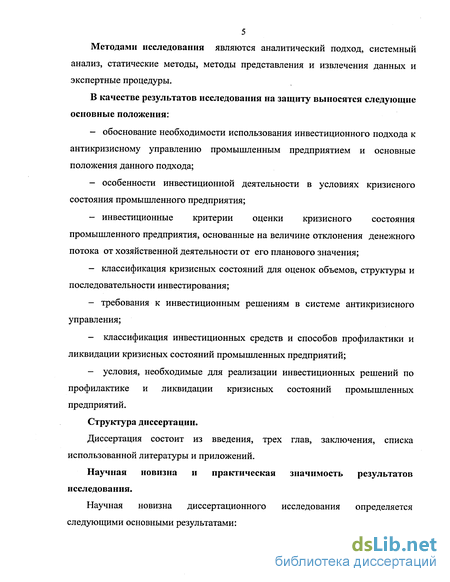 5

Методами исследования являются аналитический подход, системный анализ, статические методы, методы представления и извлечения данных и экспертные процедуры.

В качестве результатов исследования на защиту выносятся следующие основные положения:

– обоснование необходимости использования инвестиционного подхода к антикризисному управлению промышленным предприятием и основные положения данного подхода;

– особенности инвестиционной деятельности в условиях кризисного состояния промышленного предприятия;

– инвестиционные критерии оценки кризисного состояния промышленного предприятия, основанные на величине отклонения денежного потока от хозяйственной деятельности от его планового значения;

– классификация кризисных состояний для оценок объемов, структуры и последовательности инвестирования;

– требования к инвестиционным решениям в системе антикризисного управления;

– классификация инвестиционных средств и способов профилактики и ликвидации кризисных состояний промышленных предприятий;

– условия, необходимые для реализации инвестиционных решений по профилактике и ликвидации кризисных состояний промышленных предприятий.

Структура диссертации.

Диссертация состоит из введения, трех глав, заключения, списка использованной литературы и приложений.

Научная новизна и практическая значимость результатов исследования.

Научная новизна диссертационного исследования определяется следующими основными результатами:

dsLib.net
библиотека диссертаций